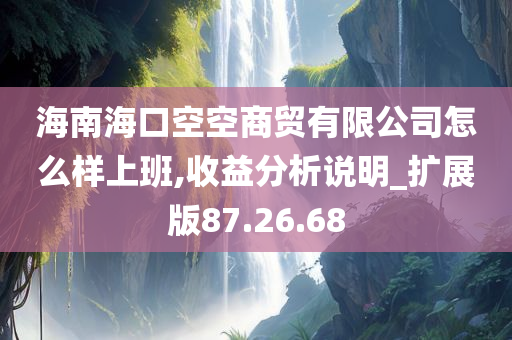 海南海口空空商贸有限公司怎么样上班,收益分析说明_扩展版87.26.68